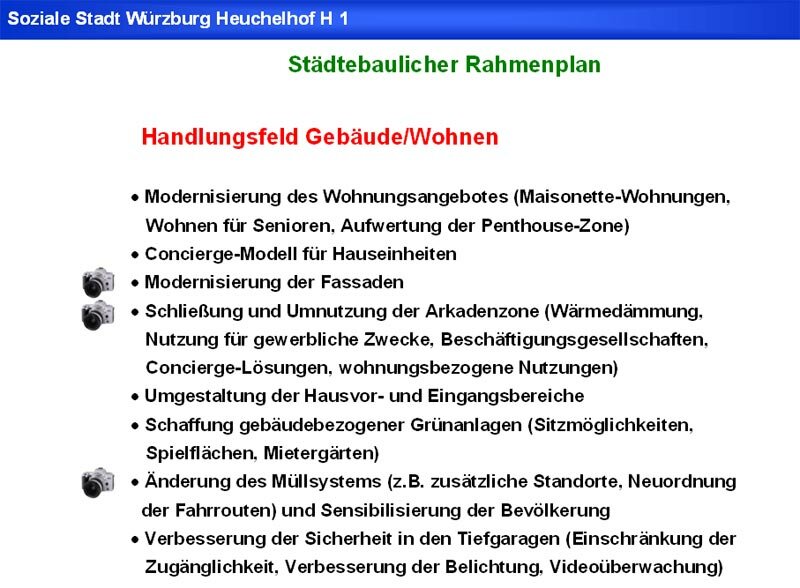 Soziale Stadt Würzburg Heuchelhof H 1

Städtebaulicher Rahmenplan

Handlungsfeld Gebäude/Wohnen

• Modernisierung des Wohnungsangebotes (Maisonette-Wohnungen, Wohnen für Senioren, Aufwertung der Penthouse-Zone)
• Concierge-Modell für Hauseinheiten
• Modernisierung der Fassaden
• Schließung und Umnutzung der Arkadenzone (Wärmedämmung, Nutzung für gewerbliche Zwecke, Beschäftigungsgesellschaften, Concierge-Lösungen, wohnungsbezogene Nutzungen)
• Umgestaltung der Hausvor- und Eingangsbereiche
• Schaffung gebäudebezogener Grünanlagen (Sitzmöglichkeiten, Spielflächen, Mietergärten)
• Änderung des Müllsystems (z.B. zusätzliche Standorte, Neuordnung der Fahrrouten) und Sensibilisierung der Bevölkerung
• Verbesserung der Sicherheit in den Tiefgaragen (Einschränkung der Zugänglichkeit, Verbesserung der Belichtung, Videoüberwachung)